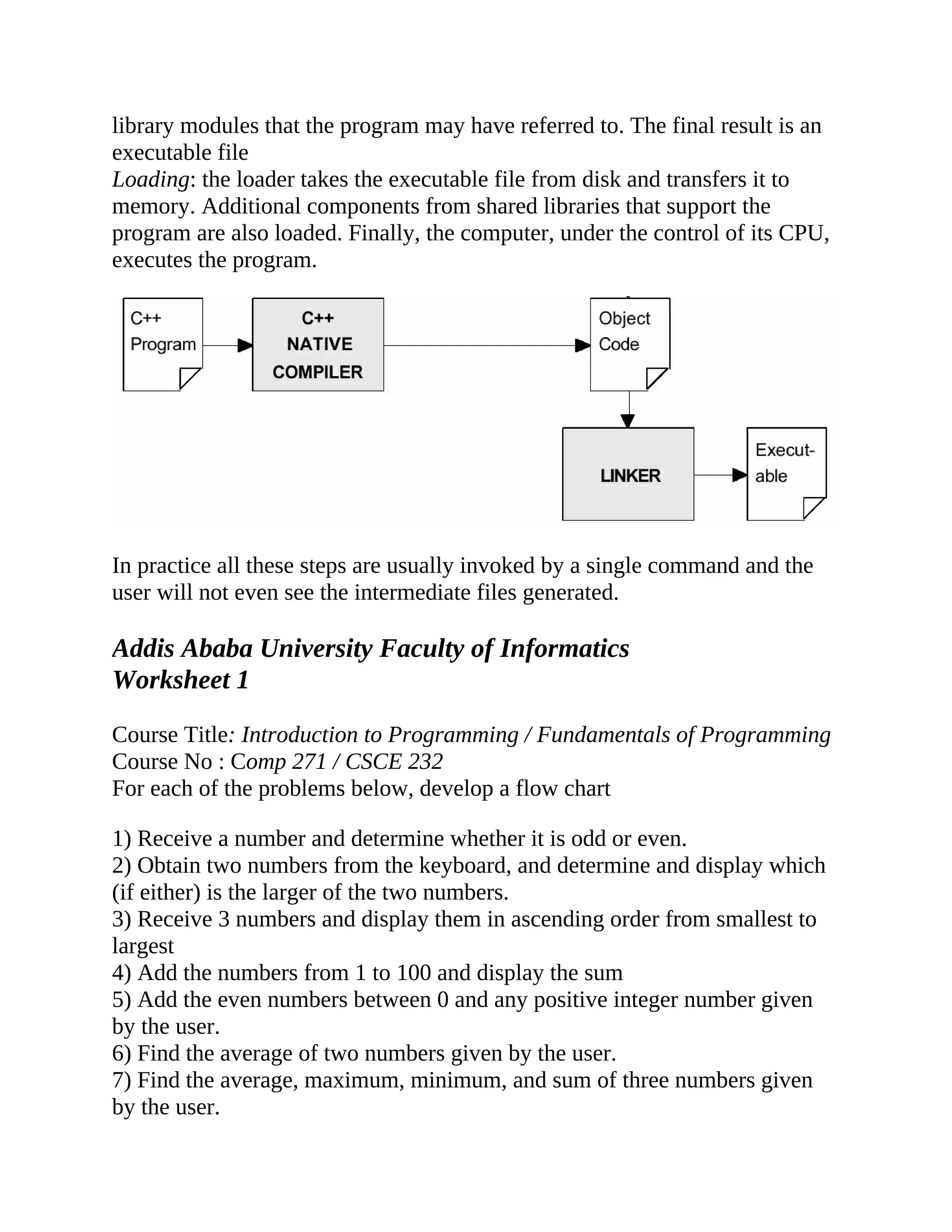 library modules that the program may have referred to. The final result is an executable file
Loading: the loader takes the executable file from disk and transfers it to memory. Additional components from shared libraries that support the program are also loaded. Finally, the computer, under the control of its CPU, executes the program.

C++ Program

C++ NATIVE COMPILER

Object Code

LINKER

Execut-able

In practice all these steps are usually invoked by a single command and the user will not even see the intermediate files generated.

Addis Ababa University Faculty of Informatics
Worksheet 1

Course Title: Introduction to Programming / Fundamentals of Programming
Course No : Comp 271 / CSCE 232
For each of the problems below, develop a flow chart

1) Receive a number and determine whether it is odd or even.
2) Obtain two numbers from the keyboard, and determine and display which (if either) is the larger of the two numbers.
3) Receive 3 numbers and display them in ascending order from smallest to largest
4) Add the numbers from 1 to 100 and display the sum
5) Add the even numbers between 0 and any positive integer number given by the user.
6) Find the average of two numbers given by the user.
7) Find the average, maximum, minimum, and sum of three numbers given by the user.